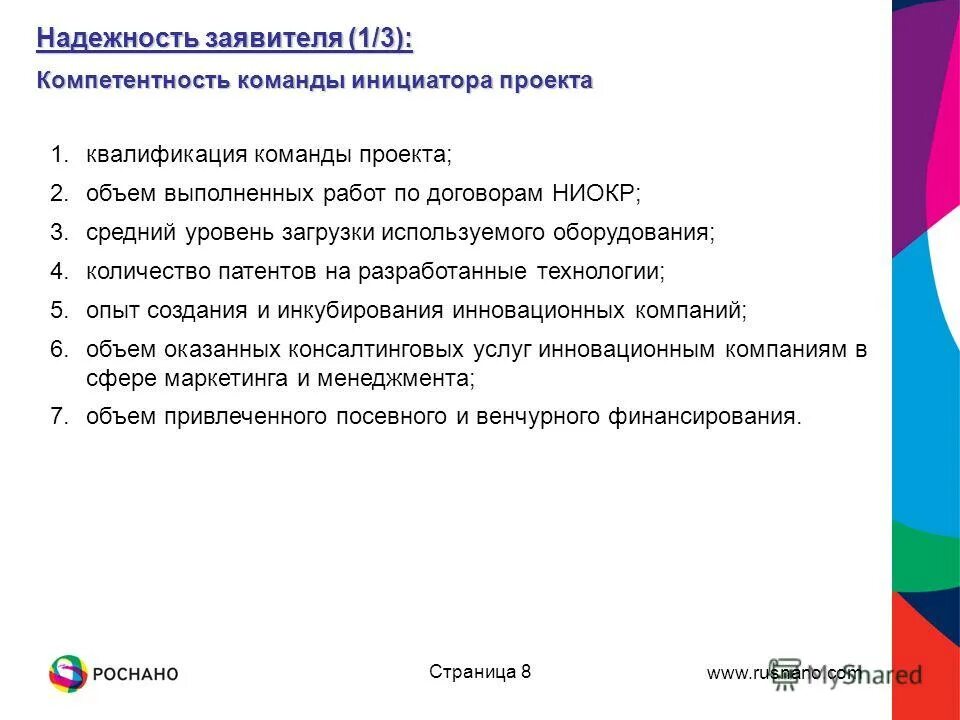 Надежность заявителя (1/3):

Компетентность команды инициатора проекта

1. квалификация команды проекта;
2. объем выполненных работ по договорам НИОКР;
3. средний уровень загрузки используемого оборудования;
4. количество патентов на разработанные технологии;
5. опыт создания и инкубирования инновационных компаний;
6. объем оказанных консалтинговых услуг инновационным компаниям в сфере маркетинга и менеджмента;
7. объем привлеченного посевного и венчурного финансирования.

РОСНАНО

Страница 8

www.rusnano.com

MyShared